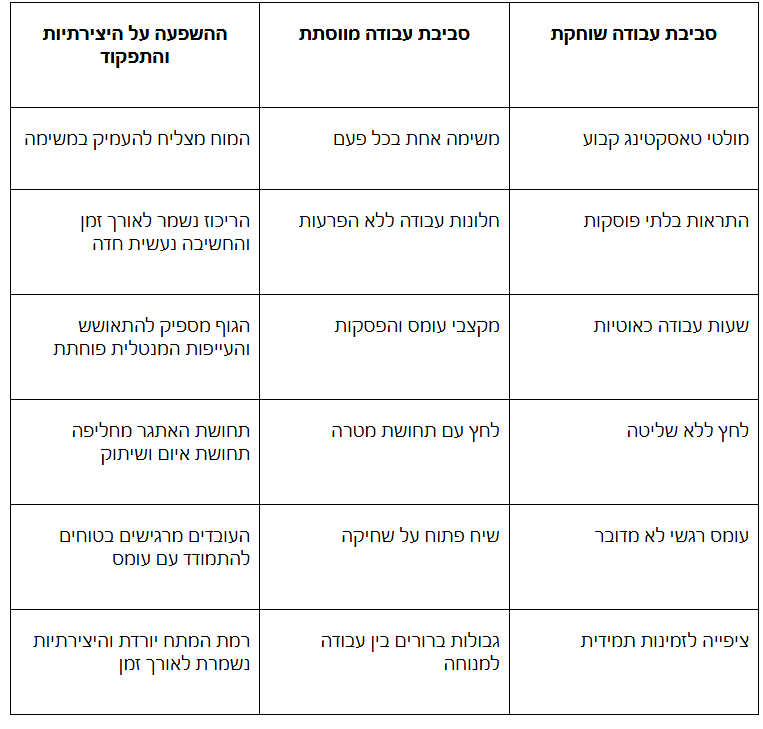 | סביבת עבודה שוחקת | סביבת עבודה מווסתת | ההשפעה על היצירתיות והתפקוד |
|---|---|---|
| מולטי טאסקטינג קבוע | משימה אחת בכל פעם | המוח מצליח להעמיק במשימה |
| התראות בלתי פוסקות | חלונות עבודה ללא הפרעות | הריכוז נשמר לאורך זמן והחשיבה נעשית חדה |
| שעות עבודה כאוטיות | מקצבי עומס והפסקות | הגוף מספיק להתאושש והעייפות המנטלית פוחתת |
| לחץ ללא שליטה | לחץ עם תחושת מטרה | תחושת האתגר מחליפה תחושת איום ושיתוק |
| עומס רגשי לא מדובר | שיח פתוח על שחיקה | העובדים מרגישים בטוחים להתמודד עם עומס |
| ציפייה לזמינות תמידית | גבולות ברורים בין עבודה למנוחה | רמת המתח יורדת והיצירתיות נשמרת לאורך זמן |